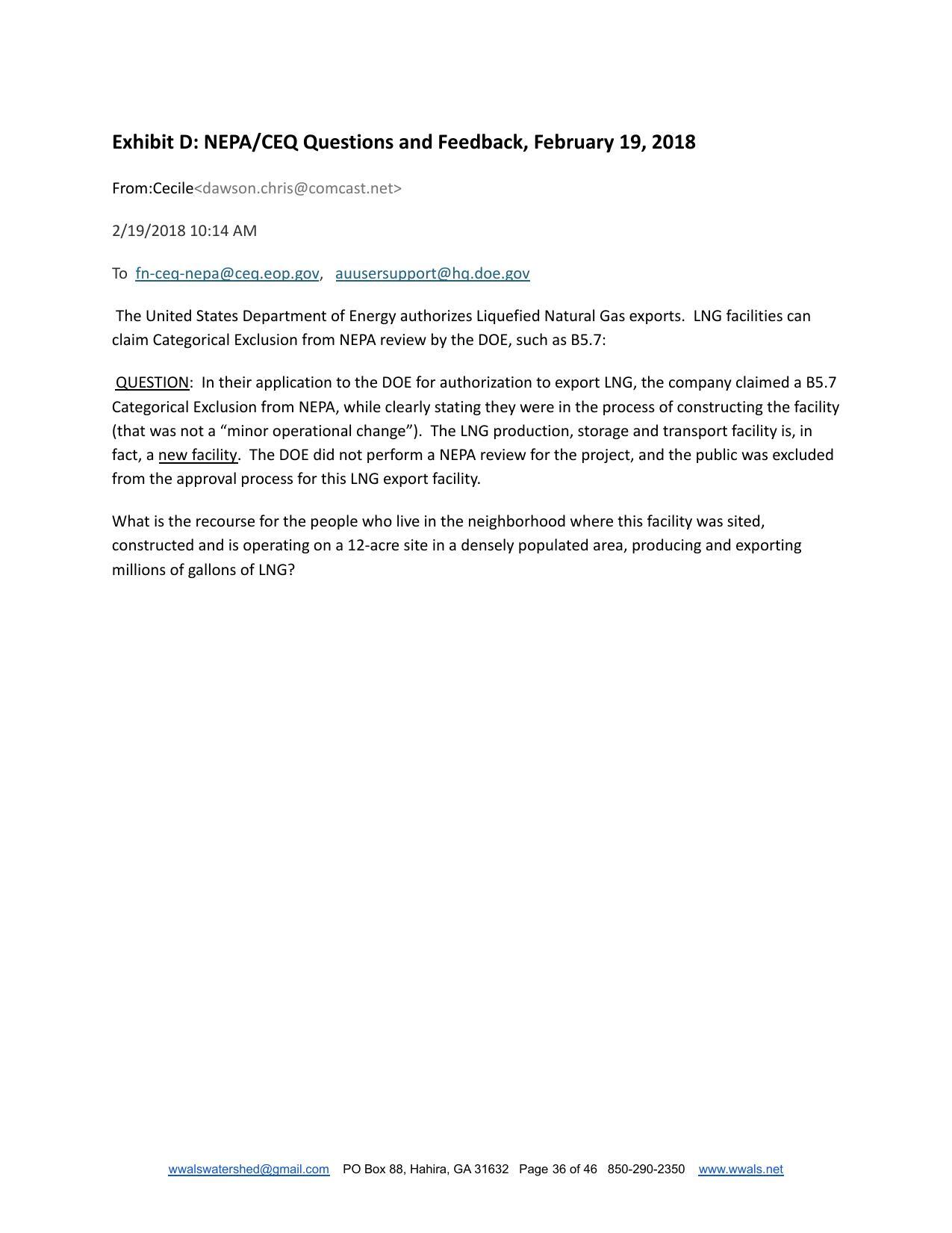 Exhibit D: NEPA/CEQ Questions and Feedback, February 19, 2018

From:Cecile<dawson.chris@comcast.net>

2/19/2018 10:14 AM

To fn-ceq-nepa@ceq.eop.gov, auusersupport@hq.doe.gov

The United States Department of Energy authorizes Liquefied Natural Gas exports. LNG facilities can claim Categorical Exclusion from NEPA review by the DOE, such as B5.7:

QUESTION: In their application to the DOE for authorization to export LNG, the company claimed a B5.7 Categorical Exclusion from NEPA, while clearly stating they were in the process of constructing the facility (that was not a “minor operational change”). The LNG production, storage and transport facility is, in fact, a new facility. The DOE did not perform a NEPA review for the project, and the public was excluded from the approval process for this LNG export facility.

What is the recourse for the people who live in the neighborhood where this facility was sited, constructed and is operating on a 12-acre site in a densely populated area, producing and exporting millions of gallons of LNG?

wwalswatershed@gmail.com PO Box 88, Hahira, GA 31632 Page 36 of 46 850-290-2350 www.wwals.net